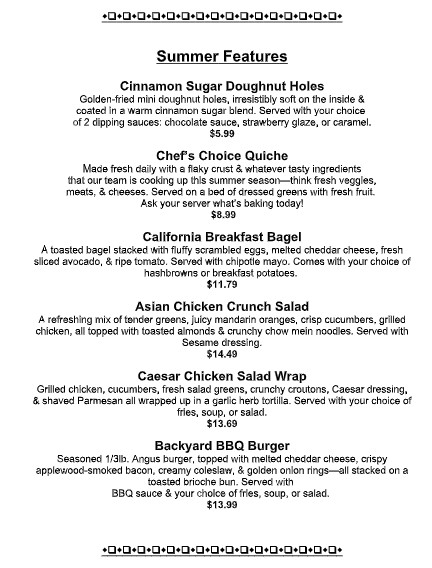 Summer Features

Cinnamon Sugar Doughnut Holes
Golden-fried mini doughnut holes, irresistibly soft on the inside & coated in a warm cinnamon sugar blend. Served with your choice of 2 dipping sauces: chocolate sauce, strawberry glaze, or caramel.
$5.99

Chef's Choice Quiche
Made fresh daily with a flaky crust & whatever tasty ingredients that our team is cooking up this summer season—think fresh veggies, meats, & cheeses. Served on a bed of dressed greens with fresh fruit. Ask your server what's baking today!
$8.99

California Breakfast Bagel
A toasted bagel stacked with fluffy scrambled eggs, melted cheddar cheese, fresh sliced avocado, & ripe tomato. Served with chipotle mayo. Comes with your choice of hashbrowns or breakfast potatoes.
$11.79

Asian Chicken Crunch Salad
A refreshing mix of tender greens, juicy mandarin oranges, crisp cucumbers, grilled chicken, all topped with toasted almonds & crunchy chow mein noodles. Served with Sesame dressing.
$14.49

Caesar Chicken Salad Wrap
Grilled chicken, cucumbers, fresh salad greens, crunchy croutons, Caesar dressing, & shaved Parmesan all wrapped up in a garlic herb tortilla. Served with your choice of fries, soup, or salad.
$13.69

Backyard BBQ Burger
Seasoned 1/3lb. Angus burger, topped with melted cheddar cheese, crispy applewood-smoked bacon, creamy coleslaw, & golden onion rings—all stacked on a toasted brioche bun. Served with BBQ sauce & your choice of fries, soup, or salad.
$13.99